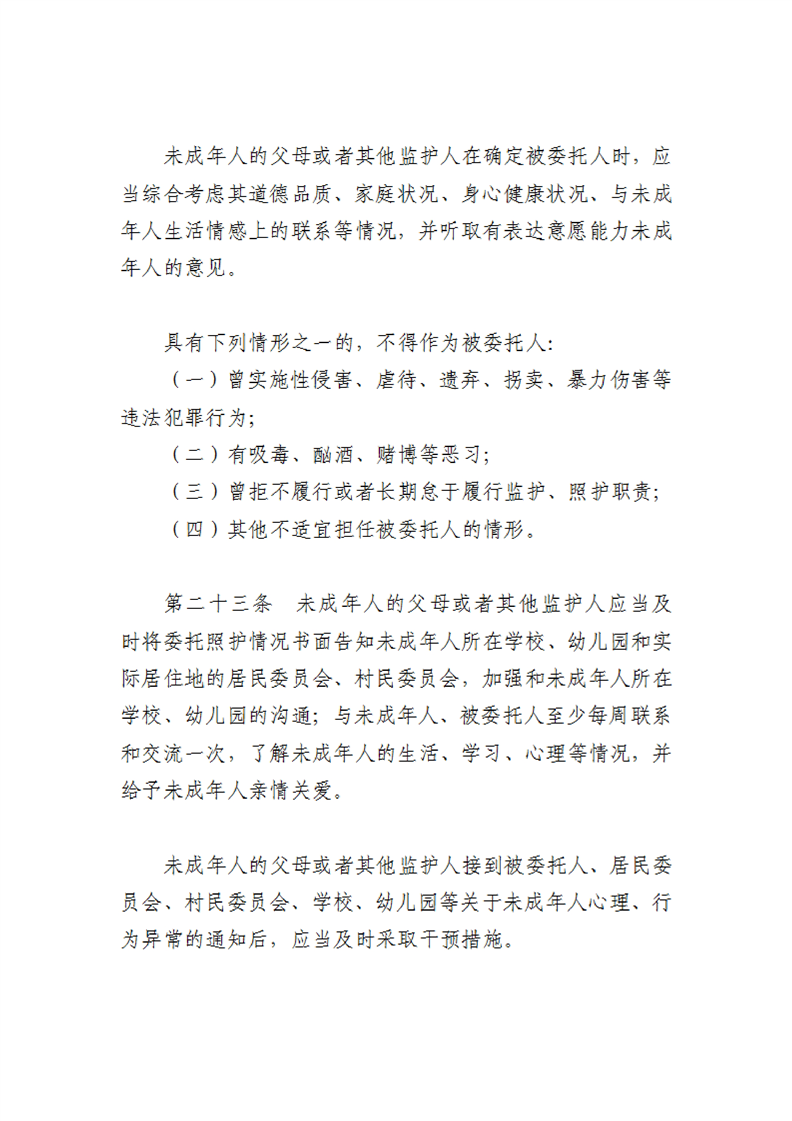 未成年人的父母或者其他监护人在确定被委托人时，应当综合考虑其道德品质、家庭状况、身心健康状况、与未成年人生活情感上的联系等情况，并听取有表达意愿能力未成年人的意见。

具有下列情形之一的，不得作为被委托人：
（一）曾实施性侵害、虐待、遗弃、拐卖、暴力伤害等违法犯罪行为；
（二）有吸毒、酗酒、赌博等恶习；
（三）曾拒不履行或者长期怠于履行监护、照护职责；
（四）其他不适宜担任被委托人的情形。

第二十三条　未成年人的父母或者其他监护人应当及时将委托照护情况书面告知未成年人所在学校、幼儿园和实际居住地的居民委员会、村民委员会，加强和未成年人所在学校、幼儿园的沟通；与未成年人、被委托人至少每周联系和交流一次，了解未成年人的生活、学习、心理等情况，并给予未成年人亲情关爱。

未成年人的父母或者其他监护人接到被委托人、居民委员会、村民委员会、学校、幼儿园等关于未成年人心理、行为异常的通知后，应当及时采取干预措施。